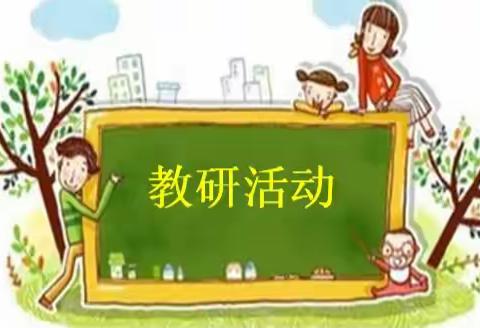 教研活动